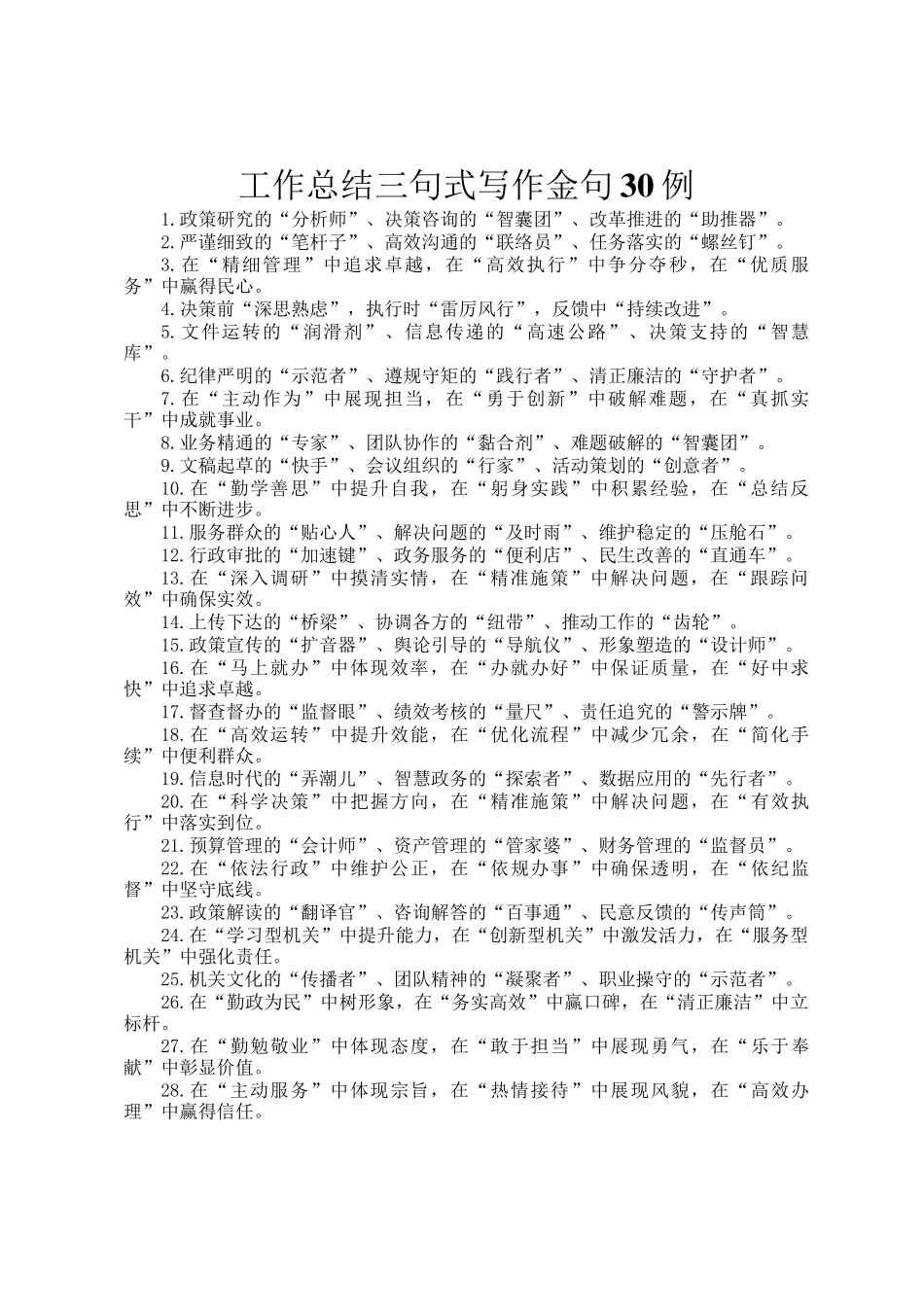 工作总结三句式写作金句30例

1.政策研究的“分析师”、决策咨询的“智囊团”、改革推进的“助推器”。

2.严谨细致的“笔杆子”、高效沟通的“联络员”、任务落实的“螺丝钉”。

3.在“精细管理”中追求卓越，在“高效执行”中争分夺秒，在“优质服务”中赢得民心。

4.决策前“深思熟虑”，执行时“雷厉风行”，反馈中“持续改进”。

5.文件运转的“润滑剂”、信息传递的“高速公路”、决策支持的“智慧库”。

6.纪律严明的“示范者”、遵规守矩的“践行者”、清正廉洁的“守护者”。

7.在“主动作为”中展现担当，在“勇于创新”中破解难题，在“真抓实干”中成就事业。

8.业务精通的“专家”、团队协作的“黏合剂”、难题破解的“智囊团”。

9.文稿起草的“快手”、会议组织的“行家”、活动策划的“创意者”。

10.在“勤学善思”中提升自我，在“躬身实践”中积累经验，在“总结反思”中不断进步。

11.服务群众的“贴心人”、解决问题的“及时雨”、维护稳定的“压舱石”。

12.行政审批的“加速键”、政务服务的“便利店”、民生改善的“直通车”。

13.在“深入调研”中摸清实情，在“精准施策”中解决问题，在“跟踪问效”中确保实效。

14.上传下达的“桥梁”、协调各方的“纽带”、推动工作的“齿轮”。

15.政策宣传的“扩音器”、舆论引导的“导航仪”、形象塑造的“设计师”。

16.在“马上就办”中体现效率，在“办就办好”中保证质量，在“好中求快”中追求卓越。

17.督查督办的“监督眼”、绩效考核的“量尺”、责任追究的“警示牌”。

18.在“高效运转”中提升效能，在“优化流程”中减少冗余，在“简化手续”中便利群众。

19.信息时代的“弄潮儿”、智慧政务的“探索者”、数据应用的“先行者”。

20.在“科学决策”中把握方向，在“精准施策”中解决问题，在“有效执行”中落实到位。

21.预算管理的“会计师”、资产管理的“管家婆”、财务管理的“监督员”。

22.在“依法行政”中维护公正，在“依规办事”中确保透明，在“依纪监督”中坚守底线。

23.政策解读的“翻译官”、咨询解答的“百事通”、民意反馈的“传声筒”。

24.在“学习型机关”中提升能力，在“创新型机关”中激发活力，在“服务型机关”中强化责任。

25.机关文化的“传播者”、团队精神的“凝聚者”、职业操守的“示范者”。

26.在“勤政为民”中树形象，在“务实高效”中赢口碑，在“清正廉洁”中立标杆。

27.在“勤勉敬业”中体现态度，在“敢于担当”中展现勇气，在“乐于奉献”中彰显价值。

28.在“主动服务”中体现宗旨，在“热情接待”中展现风貌，在“高效办理”中赢得信任。